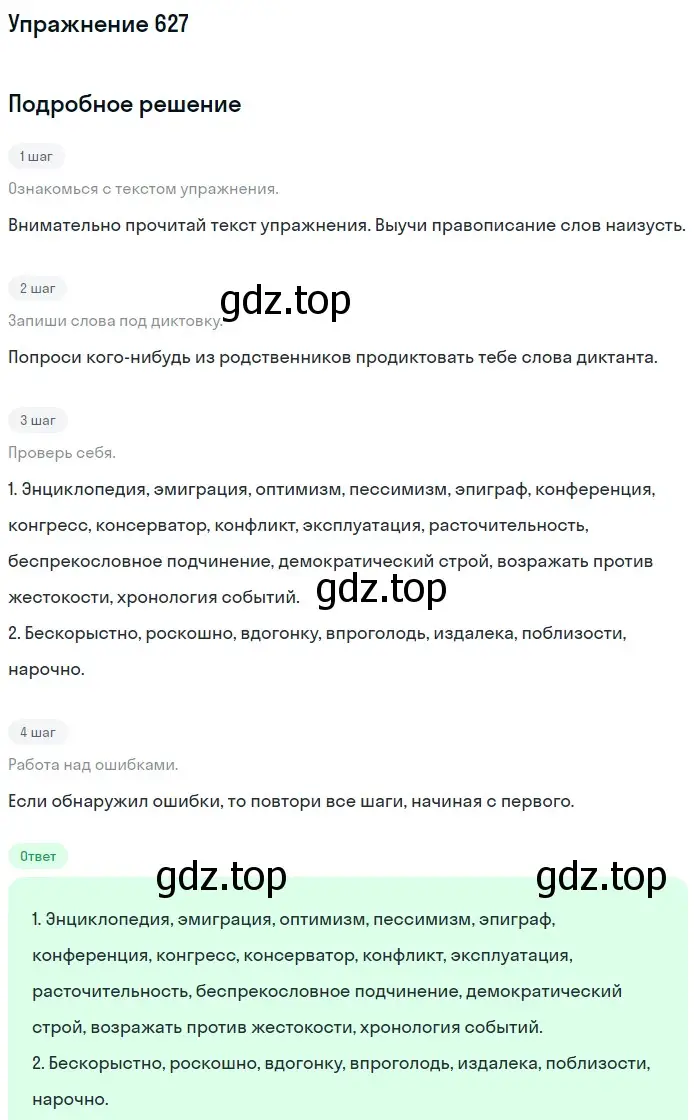 Упражнение 627

Подробное решение

1 шаг

Ознакомься с текстом упражнения.

Внимательно прочитай текст упражнения. Выучи правописание слов наизусть.

2 шаг

gdz.top

Запиши слова под диктовку.

Попроси кого-нибудь из родственников продиктовать тебе слова диктанта.

3 шаг

Проверь себя.

1. Энциклопедия, эмиграция, оптимизм, пессимизм, эпиграф, конференция, конгресс, консерватор, конфликт, эксплуатация, расточительность, беспрекословное подчинение, демократический строй, возражать против жестокости, хронология событий.
gdz.top
2. Бескорыстно, роскошно, вдогонку, впроголодь, издалека, поблизости, нарочно.

4 шаг

Работа над ошибками.

Если обнаружил ошибки, то повтори все шаги, начиная с первого.

Ответ

gdz.top gdz.top

1. Энциклопедия, эмиграция, оптимизм, пессимизм, эпиграф, конференция, конгресс, консерватор, конфликт, эксплуатация, расточительность, беспрекословное подчинение, демократический строй, возражать против жестокости, хронология событий.
2. Бескорыстно, роскошно, вдогонку, впроголодь, издалека, поблизости, нарочно.